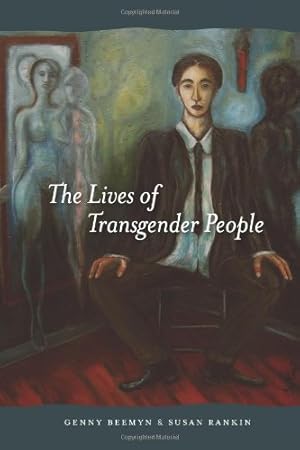 Copyrighted Material

The Lives of Transgender People

GENNY BEEMYN & SUSAN RANKIN

Copyrighted Material